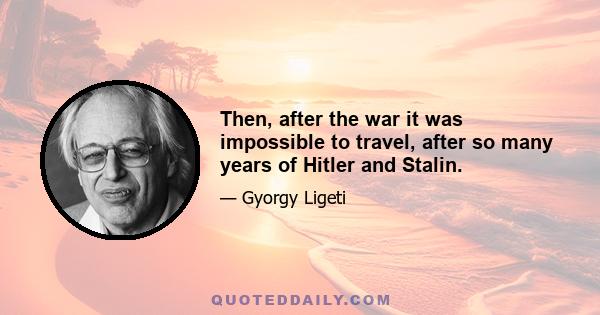 Then, after the war it was impossible to travel, after so many years of Hitler and Stalin.

— Gyorgy Ligeti

QUOTEDDAILY.COM